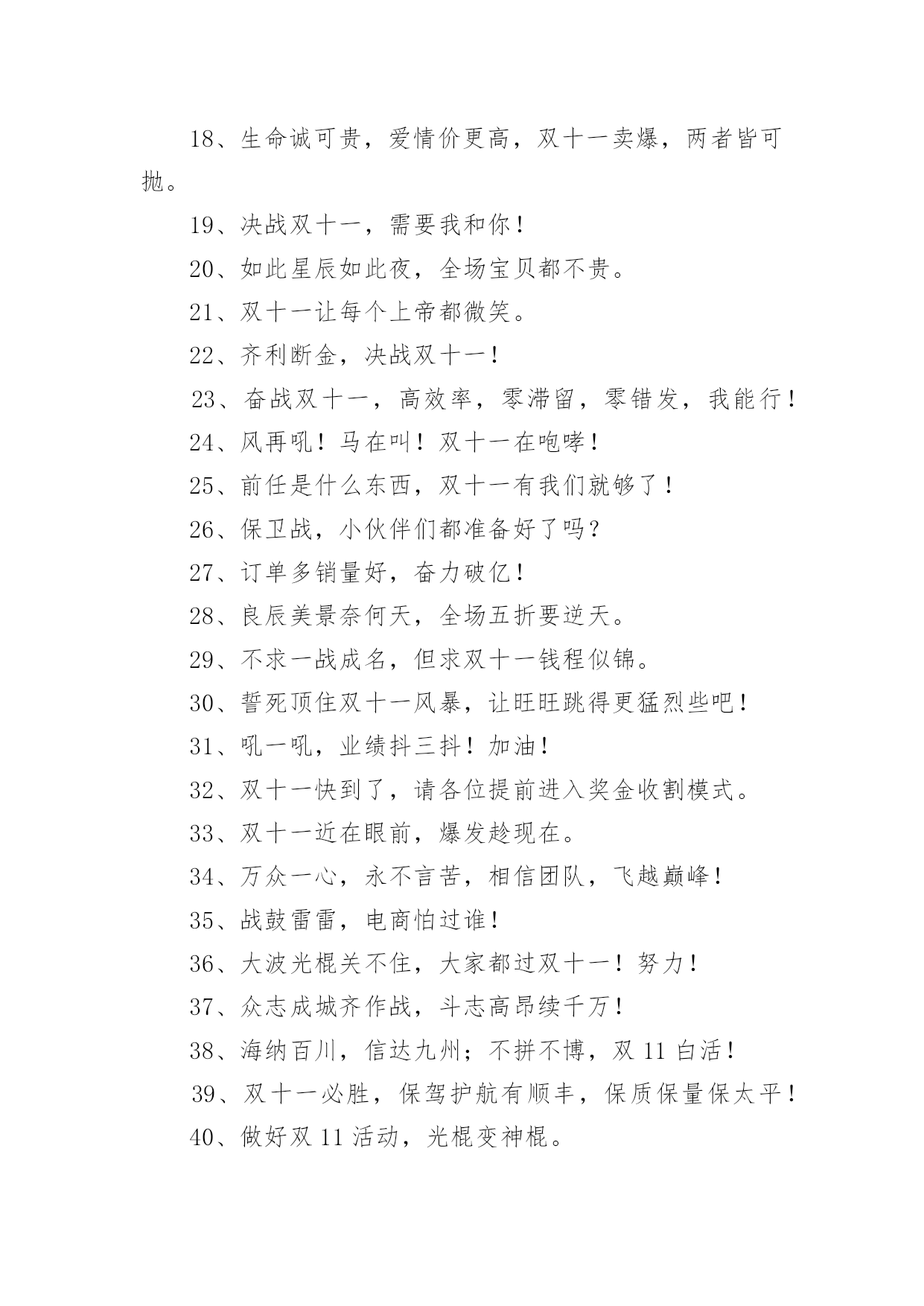 18、生命诚可贵，爱情价更高，双十一卖爆，两者皆可抛。

19、决战双十一，需要我和你！

20、如此星辰如此夜，全场宝贝都不贵。

21、双十一让每个上帝都微笑。

22、齐利断金，决战双十一！

23、奋战双十一，高效率，零滞留，零错发，我能行！

24、风再吼！马在叫！双十一在咆哮！

25、前任是什么东西，双十一有我们就够了！

26、保卫战，小伙伴们都准备好了吗？

27、订单多销量好，奋力破亿！

28、良辰美景奈何天，全场五折要逆天。

29、不求一战成名，但求双十一钱程似锦。

30、誓死顶住双十一风暴，让旺旺跳得更猛烈些吧！

31、吼一吼，业绩抖三抖！加油！

32、双十一快到了，请各位提前进入奖金收割模式。

33、双十一近在眼前，爆发趁现在。

34、万众一心，永不言苦，相信团队，飞越巅峰！

35、战鼓雷雷，电商怕过谁！

36、大波光棍关不住，大家都过双十一！努力！

37、众志成城齐作战，斗志高昂续千万！

38、海纳百川，信达九州；不拼不博，双 11 白活！

39、双十一必胜，保驾护航有顺丰，保质保量保太平！

40、做好双 11 活动，光棍变神棍。